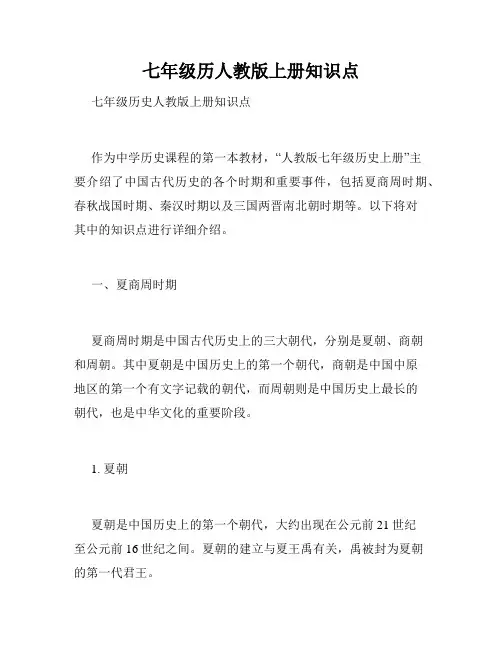 七年级历人教版上册知识点

七年级历史人教版上册知识点

作为中学历史课程的第一本教材，“人教版七年级历史上册”主要介绍了中国古代历史的各个时期和重要事件，包括夏商周时期、春秋战国时期、秦汉时期以及三国两晋南北朝时期等。以下将对其中的知识点进行详细介绍。

一、夏商周时期

夏商周时期是中国古代历史上的三大朝代，分别是夏朝、商朝和周朝。其中夏朝是中国历史上的第一个朝代，商朝是中国中原地区的第一个有文字记载的朝代，而周朝则是中国历史上最长的朝代，也是中华文化的重要阶段。

1. 夏朝

夏朝是中国历史上的第一个朝代，大约出现在公元前 21 世纪至公元前 16 世纪之间。夏朝的建立与夏王禹有关，禹被封为夏朝的第一代君王。